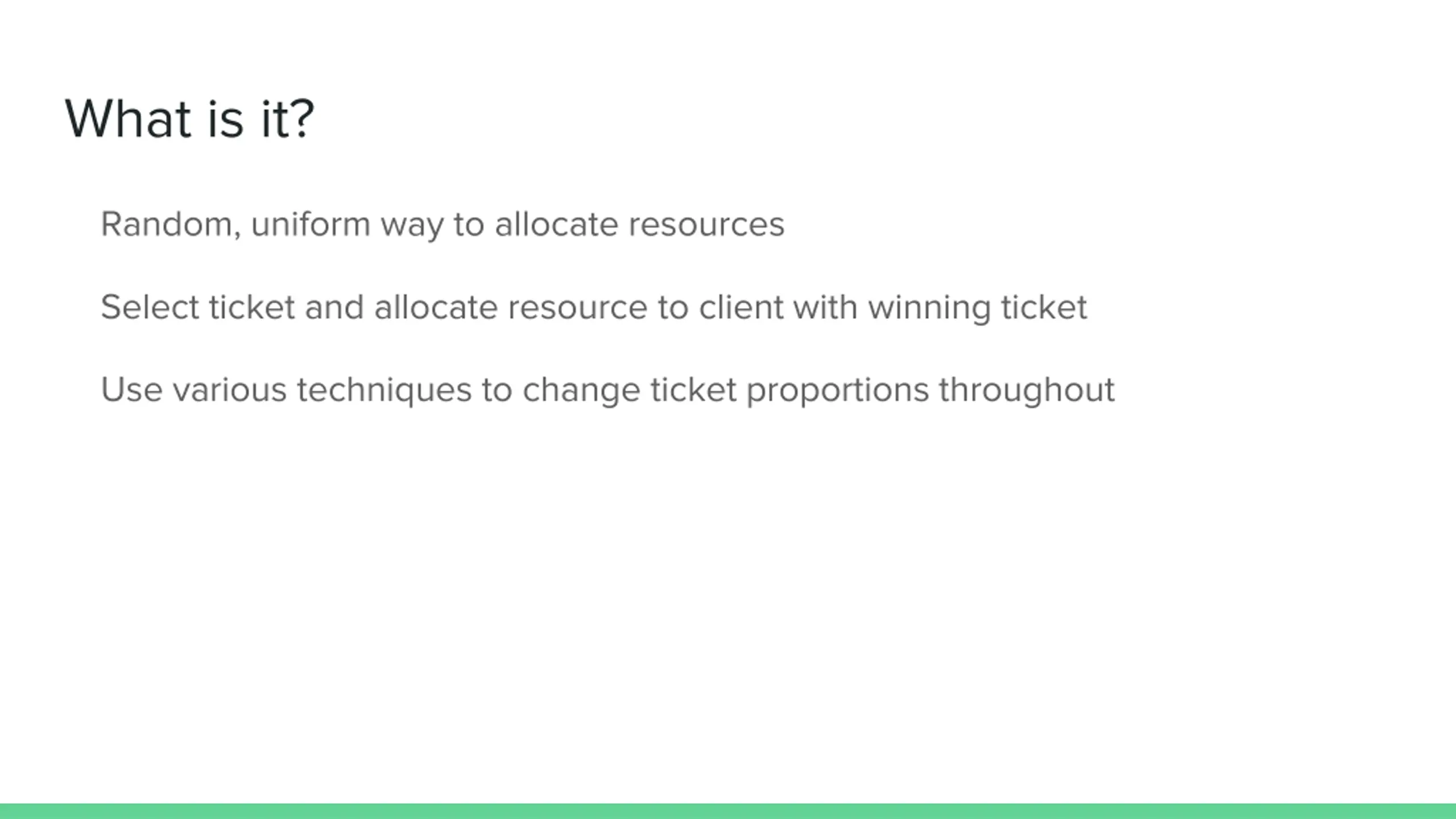 What is it?

Random, uniform way to allocate resources

Select ticket and allocate resource to client with winning ticket

Use various techniques to change ticket proportions throughout